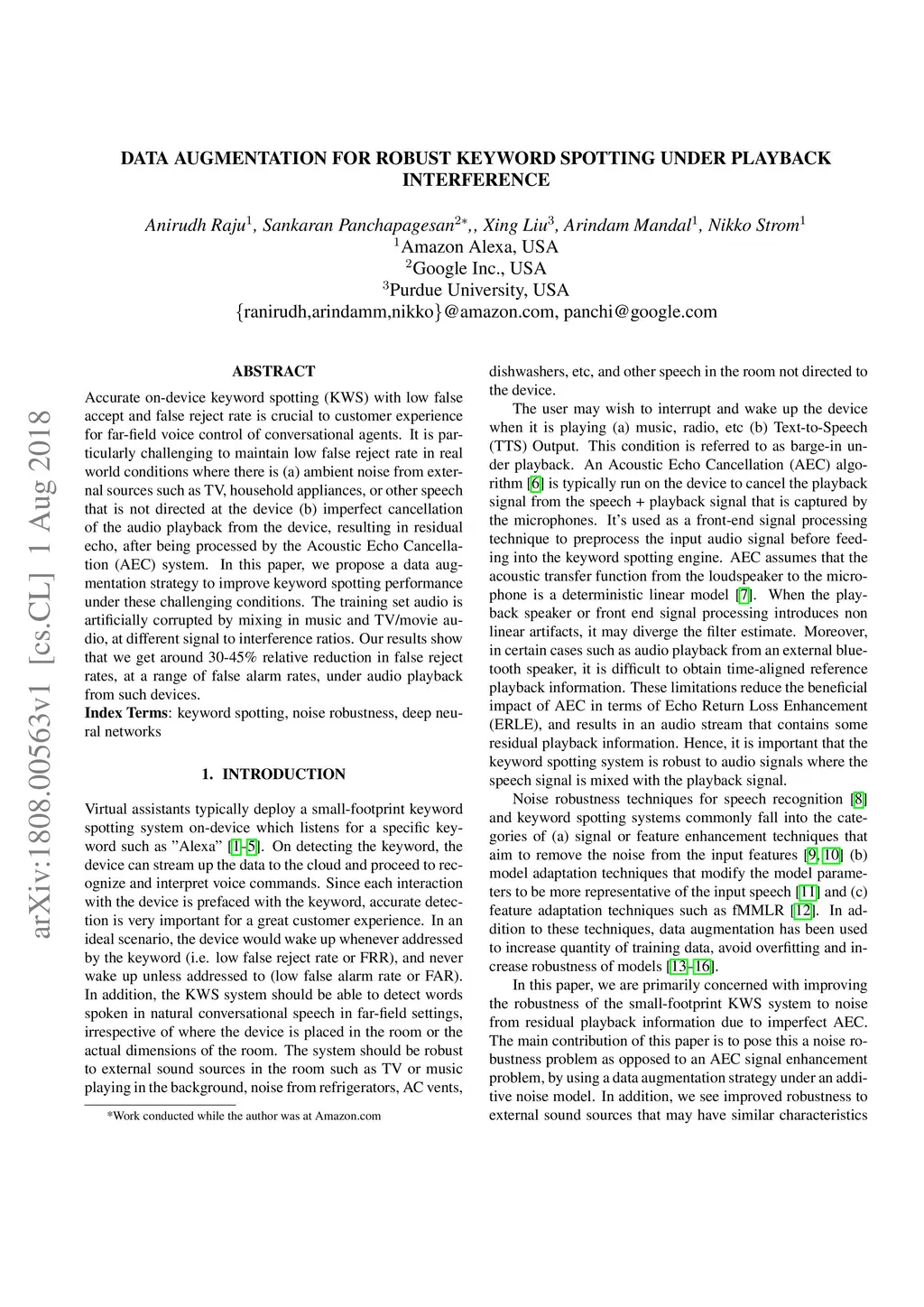 arXiv:1808.00563v1 [cs.CL] 1 Aug 2018

DATA AUGMENTATION FOR ROBUST KEYWORD SPOTTING UNDER PLAYBACK INTERFERENCE

Anirudh Raju$^1$, Sankaran Panchapagesan$^{2*}$,, Xing Liu$^3$, Arindam Mandal$^1$, Nikko Strom$^1$
$^1$Amazon Alexa, USA
$^2$Google Inc., USA
$^3$Purdue University, USA
{ranirudh,arindamm,nikko}@amazon.com, panchi@google.com

ABSTRACT

Accurate on-device keyword spotting (KWS) with low false accept and false reject rate is crucial to customer experience for far-field voice control of conversational agents. It is particularly challenging to maintain low false reject rate in real world conditions where there is (a) ambient noise from external sources such as TV, household appliances, or other speech that is not directed at the device (b) imperfect cancellation of the audio playback from the device, resulting in residual echo, after being processed by the Acoustic Echo Cancellation (AEC) system. In this paper, we propose a data augmentation strategy to improve keyword spotting performance under these challenging conditions. The training set audio is artificially corrupted by mixing in music and TV/movie audio, at different signal to interference ratios. Our results show that we get around 30-45% relative reduction in false reject rates, at a range of false alarm rates, under audio playback from such devices.
Index Terms: keyword spotting, noise robustness, deep neural networks

1. INTRODUCTION

Virtual assistants typically deploy a small-footprint keyword spotting system on-device which listens for a specific keyword such as "Alexa" [1–5]. On detecting the keyword, the device can stream up the data to the cloud and proceed to recognize and interpret voice commands. Since each interaction with the device is prefaced with the keyword, accurate detection is very important for a great customer experience. In an ideal scenario, the device would wake up whenever addressed by the keyword (i.e. low false reject rate or FRR), and never wake up unless addressed to (low false alarm rate or FAR). In addition, the KWS system should be able to detect words spoken in natural conversational speech in far-field settings, irrespective of where the device is placed in the room or the actual dimensions of the room. The system should be robust to external sound sources in the room such as TV or music playing in the background, noise from refrigerators, AC vents,

*Work conducted while the author was at Amazon.com

dishwashers, etc, and other speech in the room not directed to the device.

The user may wish to interrupt and wake up the device when it is playing (a) music, radio, etc (b) Text-to-Speech (TTS) Output. This condition is referred to as barge-in under playback. An Acoustic Echo Cancellation (AEC) algorithm [6] is typically run on the device to cancel the playback signal from the speech + playback signal that is captured by the microphones. It's used as a front-end signal processing technique to preprocess the input audio signal before feeding into the keyword spotting engine. AEC assumes that the acoustic transfer function from the loudspeaker to the microphone is a deterministic linear model [7]. When the playback speaker or front end signal processing introduces non linear artifacts, it may diverge the filter estimate. Moreover, in certain cases such as audio playback from an external bluetooth speaker, it is difficult to obtain time-aligned reference playback information. These limitations reduce the beneficial impact of AEC in terms of Echo Return Loss Enhancement (ERLE), and results in an audio stream that contains some residual playback information. Hence, it is important that the keyword spotting system is robust to audio signals where the speech signal is mixed with the playback signal.

Noise robustness techniques for speech recognition [8] and keyword spotting systems commonly fall into the categories of (a) signal or feature enhancement techniques that aim to remove the noise from the input features [9, 10] (b) model adaptation techniques that modify the model parameters to be more representative of the input speech [11] and (c) feature adaptation techniques such as fMMLR [12]. In addition to these techniques, data augmentation has been used to increase quantity of training data, avoid overfitting and increase robustness of models [13–16].

In this paper, we are primarily concerned with improving the robustness of the small-footprint KWS system to noise from residual playback information due to imperfect AEC. The main contribution of this paper is to pose this a noise robustness problem as opposed to an AEC signal enhancement problem, by using a data augmentation strategy under an additive noise model. In addition, we see improved robustness to external sound sources that may have similar characteristics